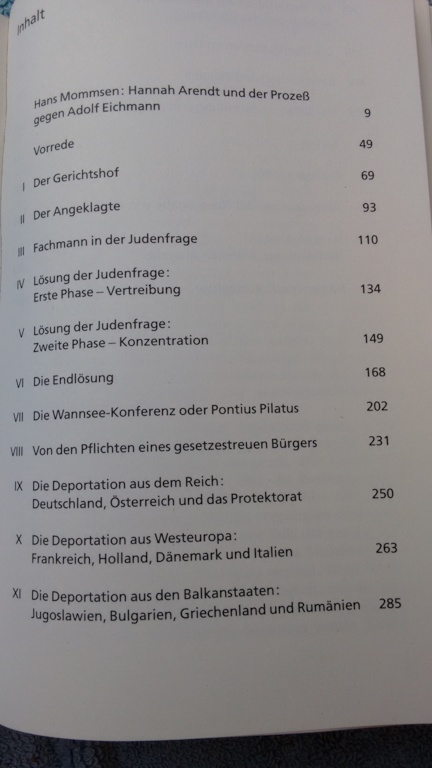 Inhalt

Hans Mommsen: Hannah Arendt und der Prozeß gegen Adolf Eichmann 9

Vorrede 49

I Der Gerichtshof 69

II Der Angeklagte 93

III Fachmann in der Judenfrage 110

IV Lösung der Judenfrage: Erste Phase – Vertreibung 134

V Lösung der Judenfrage: Zweite Phase – Konzentration 149

VI Die Endlösung 168

VII Die Wannsee-Konferenz oder Pontius Pilatus 202

VIII Von den Pflichten eines gesetzestreuen Bürgers 231

IX Die Deportation aus dem Reich: Deutschland, Österreich und das Protektorat 250

X Die Deportation aus Westeuropa: Frankreich, Holland, Dänemark und Italien 263

XI Die Deportation aus den Balkanstaaten: Jugoslawien, Bulgarien, Griechenland und Rumänien 285